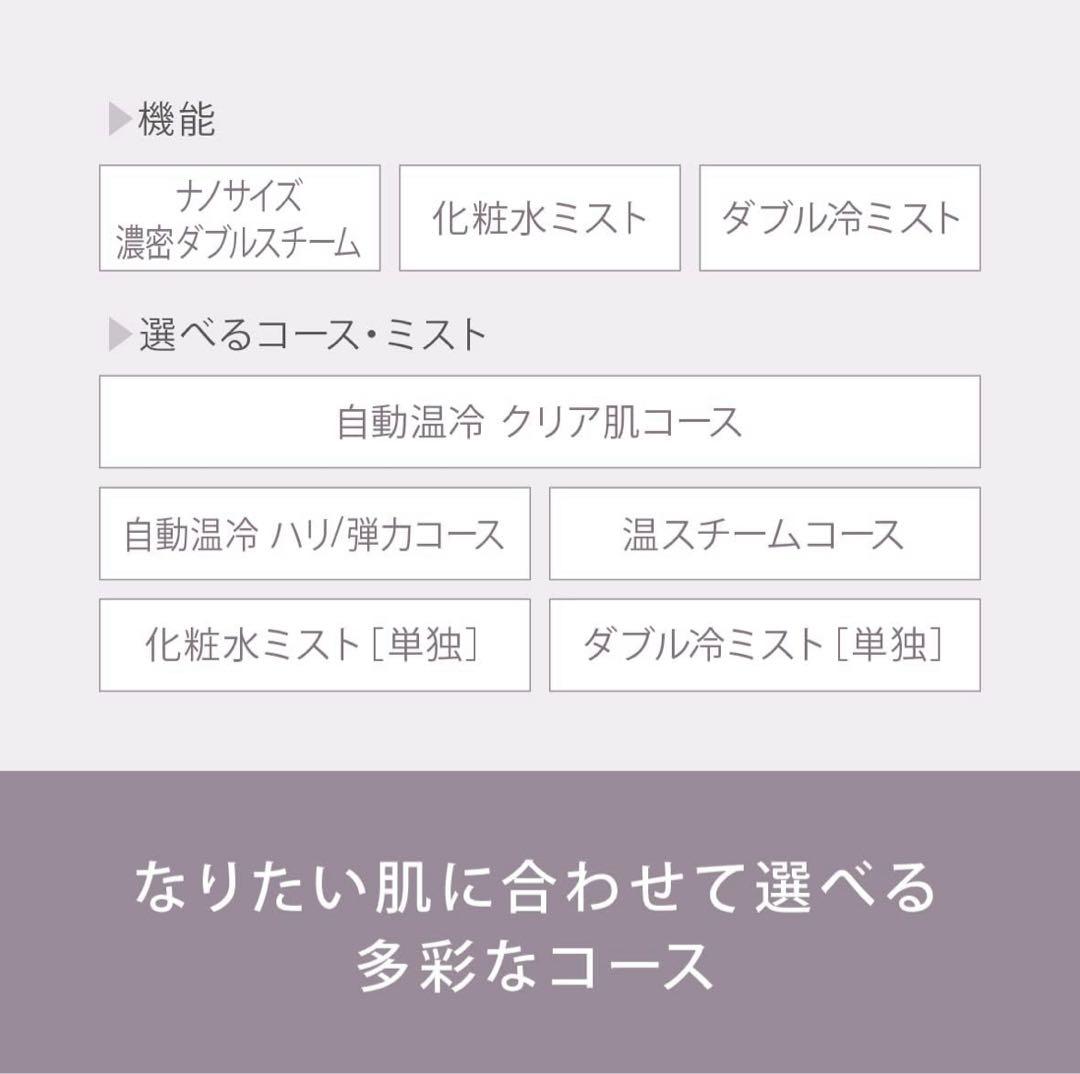 ▶機能

ナノサイズ
濃密ダブルスチーム

化粧水ミスト

ダブル冷ミスト

▶選べるコース・ミスト

自動温冷 クリア肌コース

自動温冷 ハリ/弾力コース

温スチームコース

化粧水ミスト［単独］

ダブル冷ミスト［単独］

なりたい肌に合わせて選べる
多彩なコース